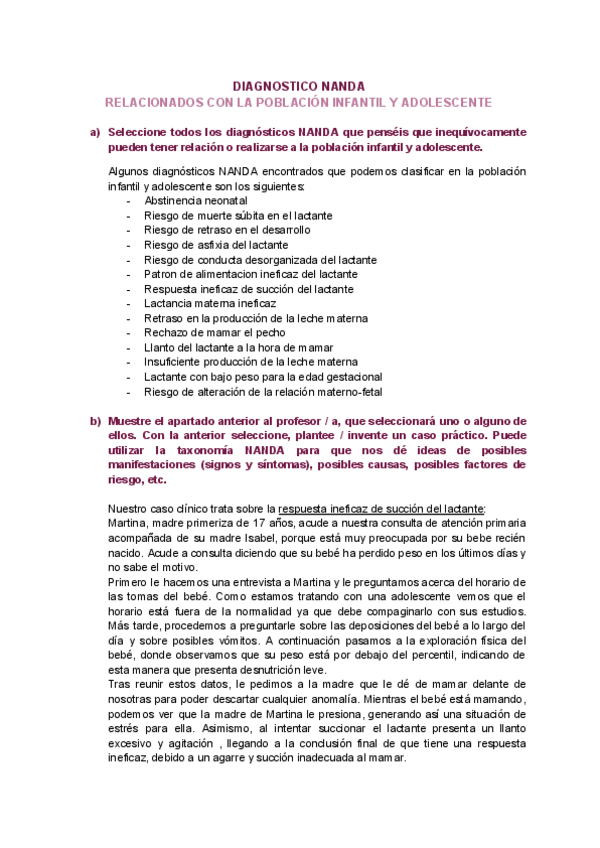 DIAGNOSTICO NANDA
RELACIONADOS CON LA POBLACIÓN INFANTIL Y ADOLESCENTE

a) Seleccione todos los diagnósticos NANDA que penséis que inequívocamente pueden tener relación o realizarse a la población infantil y adolescente.

Algunos diagnósticos NANDA encontrados que podemos clasificar en la población infantil y adolescente son los siguientes:
- Abstinencia neonatal
- Riesgo de muerte súbita en el lactante
- Riesgo de retraso en el desarrollo
- Riesgo de asfixia del lactante
- Riesgo de conducta desorganizada del lactante
- Patron de alimentacion ineficaz del lactante
- Respuesta ineficaz de succión del lactante
- Lactancia materna ineficaz
- Retraso en la producción de la leche materna
- Rechazo de mamar el pecho
- Llanto del lactante a la hora de mamar
- Insuficiente producción de la leche materna
- Lactante con bajo peso para la edad gestacional
- Riesgo de alteración de la relación materno-fetal

b) Muestre el apartado anterior al profesor / a, que seleccionará uno o alguno de ellos. Con la anterior seleccione, plantee / invente un caso práctico. Puede utilizar la taxonomía NANDA para que nos dé ideas de posibles manifestaciones (signos y síntomas), posibles causas, posibles factores de riesgo, etc.

Nuestro caso clínico trata sobre la respuesta ineficaz de succión del lactante:
Martina, madre primeriza de 17 años, acude a nuestra consulta de atención primaria acompañada de su madre Isabel, porque está muy preocupada por su bebe recién nacido. Acude a consulta diciendo que su bebé ha perdido peso en los últimos días y no sabe el motivo.
Primero le hacemos una entrevista a Martina y le preguntamos acerca del horario de las tomas del bebé. Como estamos tratando con una adolescente vemos que el horario está fuera de la normalidad ya que debe compaginarlo con sus estudios. Más tarde, procedemos a preguntarle sobre las deposiciones del bebé a lo largo del día y sobre posibles vómitos. A continuación pasamos a la exploración física del bebé, donde observamos que su peso está por debajo del percentil, indicando de esta manera que presenta desnutrición leve.
Tras reunir estos datos, le pedimos a la madre que le dé de mamar delante de nosotras para poder descartar cualquier anomalía. Mientras el bebé está mamando, podemos ver que la madre de Martina le presiona, generando así una situación de estrés para ella. Asimismo, al intentar succionar el lactante presenta un llanto excesivo y agitación , llegando a la conclusión final de que tiene una respuesta ineficaz, debido a un agarre y succión inadecuada al mamar.